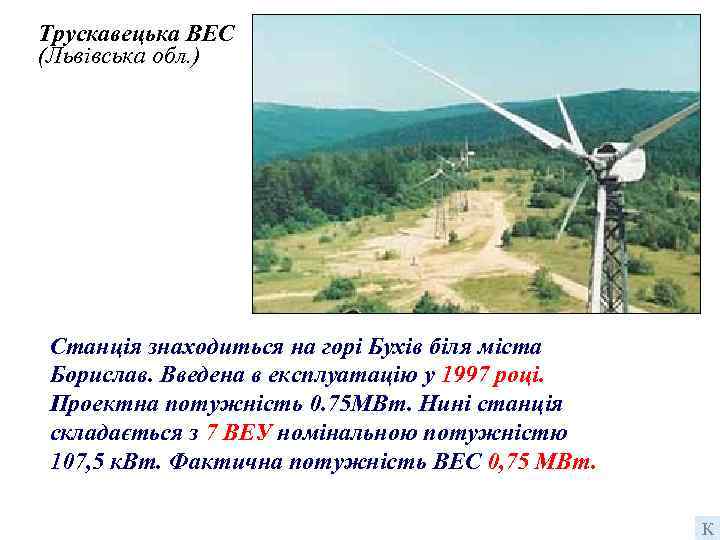 Трускавецька ВЕС
(Львівська обл.)

Станція знаходиться на горі Бухів біля міста Борислав. Введена в експлуатацію у 1997 році. Проектна потужність 0.75МВт. Нині станція складається з 7 ВЕУ номінальною потужністю 107,5 кВт. Фактична потужність ВЕС 0,75 МВт.

К